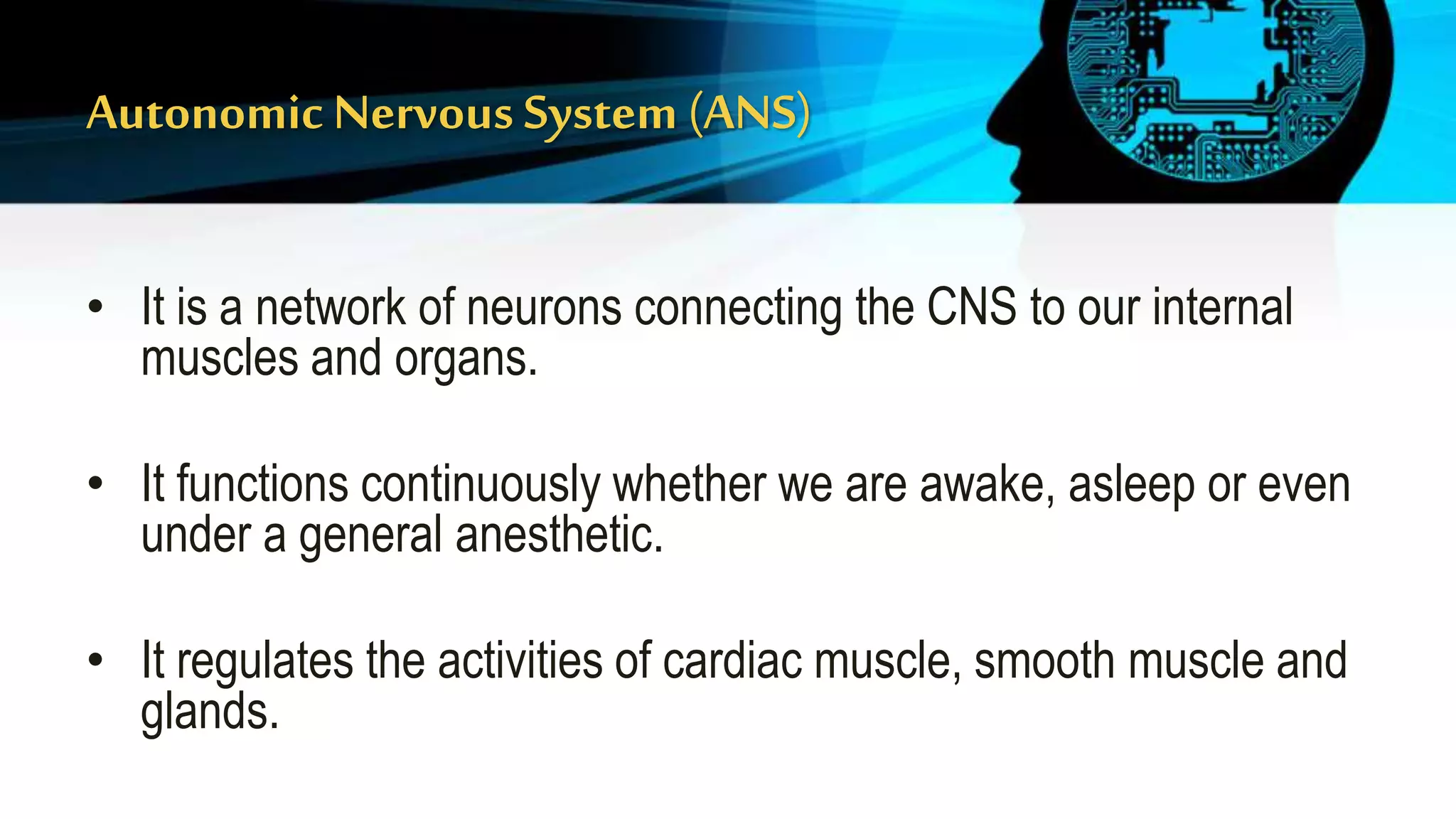 Autonomic Nervous System (ANS)

• It is a network of neurons connecting the CNS to our internal muscles and organs.

• It functions continuously whether we are awake, asleep or even under a general anesthetic.

• It regulates the activities of cardiac muscle, smooth muscle and glands.